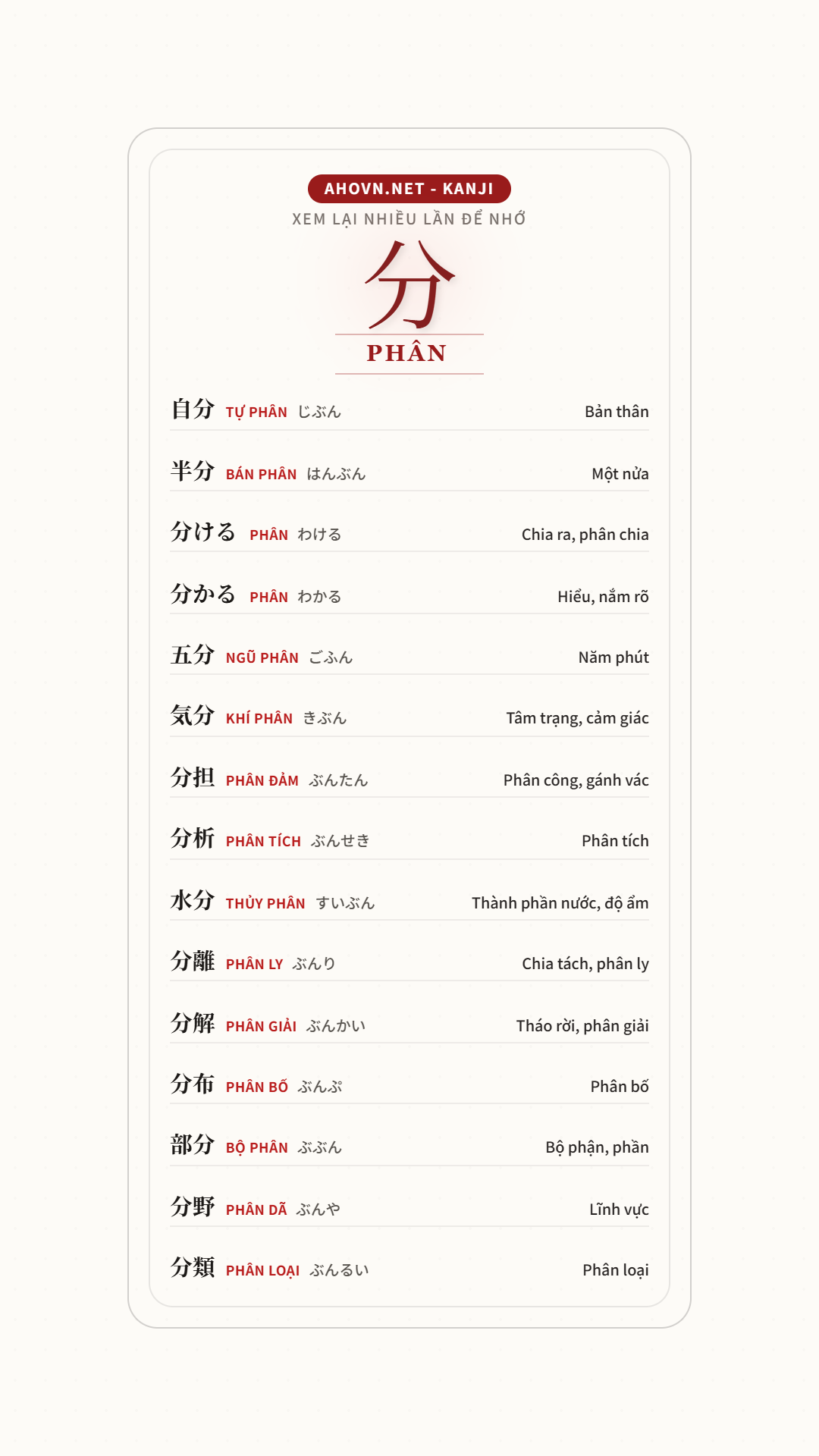 AHOVN.NET - KANJI

XEM LẠI NHIỀU LẦN ĐỂ NHỚ

分

PHÂN

自分 TỰ PHÂN じぶん Bản thân

半分 BÁN PHÂN はんぶん Một nửa

分ける PHÂN わける Chia ra, phân chia

分かる PHÂN わかる Hiểu, nắm rõ

五分 NGŨ PHÂN ごふん Năm phút

気分 KHÍ PHÂN きぶん Tâm trạng, cảm giác

分担 PHÂN ĐẢM ぶんたん Phân công, gánh vác

分析 PHÂN TÍCH ぶんせき Phân tích

水分 THỦY PHÂN すいぶん Thành phần nước, độ ẩm

分離 PHÂN LY ぶんり Chia tách, phân ly

分解 PHÂN GIẢI ぶんかい Tháo rời, phân giải

分布 PHÂN BỐ ぶんぷ Phân bố

部分 BỘ PHÂN ぶぶん Bộ phận, phần

分野 PHÂN DÃ ぶんや Lĩnh vực

分類 PHÂN LOẠI ぶんるい Phân loại